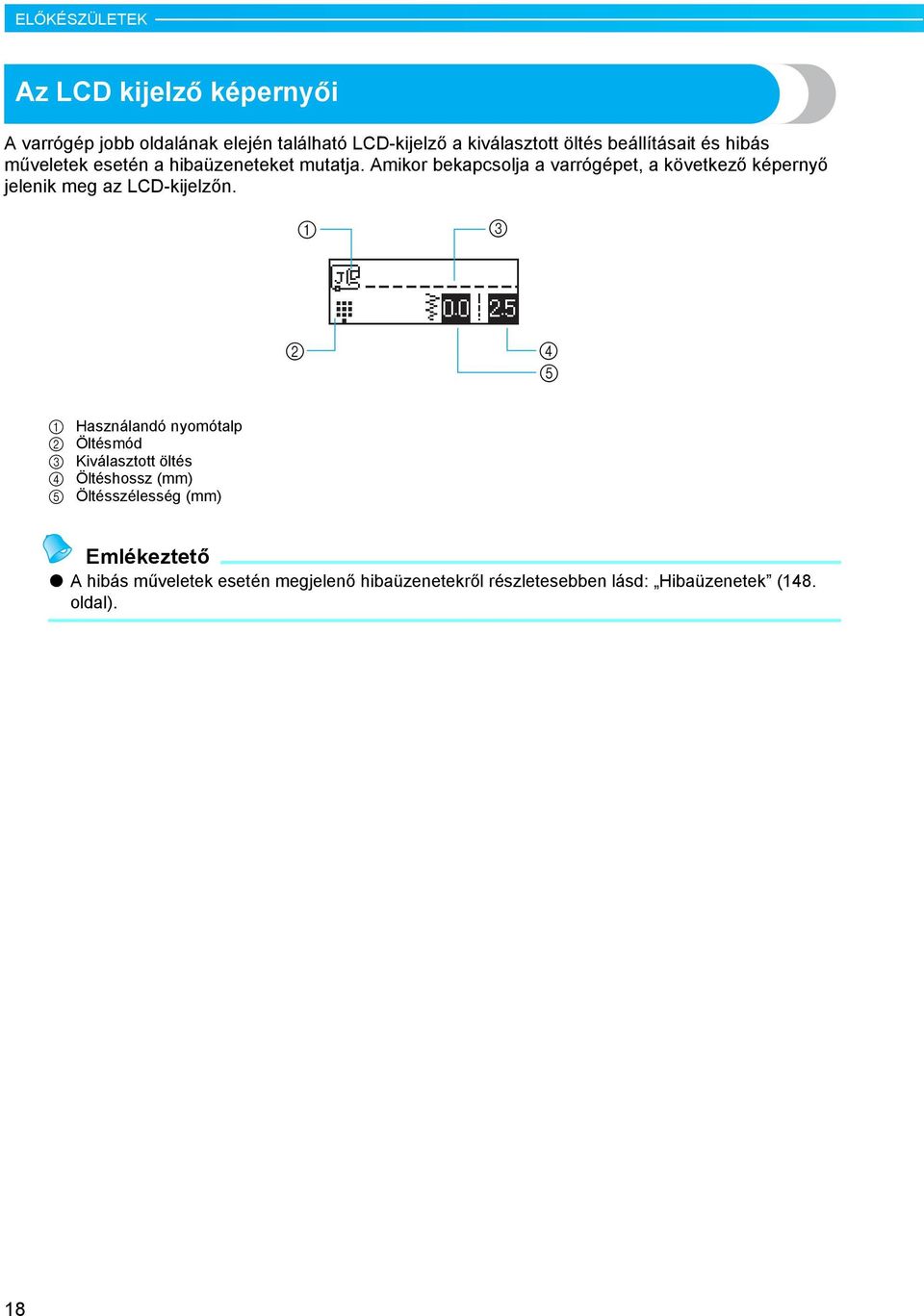 ELŐKÉSZÜLETEK

Az LCD kijelző képernyői

A varrógép jobb oldalának elején található LCD-kijelző a kiválasztott öltés beállításait és hibás műveletek esetén a hibaüzeneteket mutatja. Amikor bekapcsolja a varrógépet, a következő képernyő jelenik meg az LCD-kijelzőn.

① ③

J

0.0 2.5

② ④ ⑤

① Használandó nyomótalp
② Öltésmód
③ Kiválasztott öltés
④ Öltéshossz (mm)
⑤ Öltésszélesség (mm)

Emlékeztető

● A hibás műveletek esetén megjelenő hibaüzenetekről részletesebben lásd: „Hibaüzenetek” (148. oldal).

18